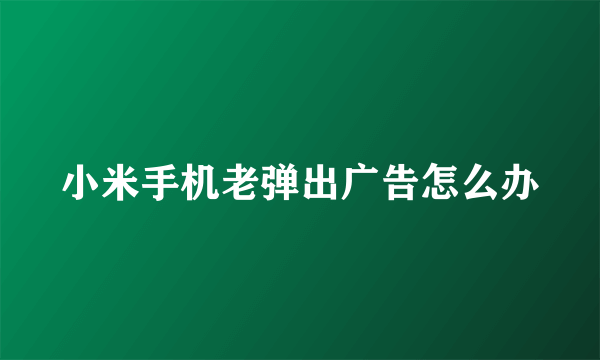 小米手机老弹出广告怎么办